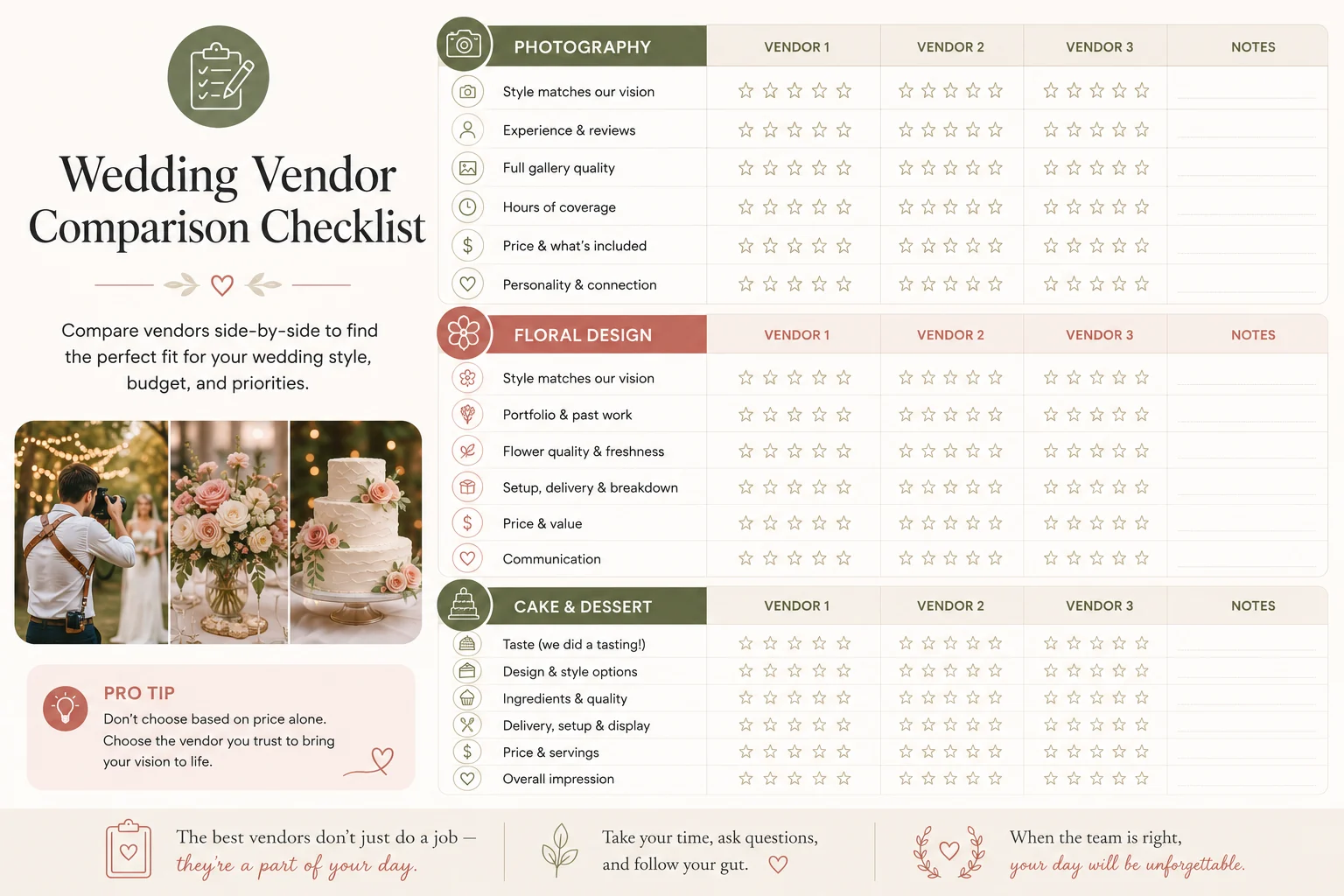 Wedding Vendor Comparison Checklist

Compare vendors side-by-side to find the perfect fit for your wedding style, budget, and priorities.

PRO TIP
Don't choose based on price alone. Choose the vendor you trust to bring your vision to life.

| PHOTOGRAPHY | VENDOR 1 | VENDOR 2 | VENDOR 3 | NOTES |
|---|---|---|---|---|
| Style matches our vision | ☆☆☆☆☆ | ☆☆☆☆☆ | ☆☆☆☆☆ | |
| Experience & reviews | ☆☆☆☆☆ | ☆☆☆☆☆ | ☆☆☆☆☆ | |
| Full gallery quality | ☆☆☆☆☆ | ☆☆☆☆☆ | ☆☆☆☆☆ | |
| Hours of coverage | ☆☆☆☆☆ | ☆☆☆☆☆ | ☆☆☆☆☆ | |
| Price & what's included | ☆☆☆☆☆ | ☆☆☆☆☆ | ☆☆☆☆☆ | |
| Personality & connection | ☆☆☆☆☆ | ☆☆☆☆☆ | ☆☆☆☆☆ | |

| FLORAL DESIGN | VENDOR 1 | VENDOR 2 | VENDOR 3 | NOTES |
|---|---|---|---|---|
| Style matches our vision | ☆☆☆☆☆ | ☆☆☆☆☆ | ☆☆☆☆☆ | |
| Portfolio & past work | ☆☆☆☆☆ | ☆☆☆☆☆ | ☆☆☆☆☆ | |
| Flower quality & freshness | ☆☆☆☆☆ | ☆☆☆☆☆ | ☆☆☆☆☆ | |
| Setup, delivery & breakdown | ☆☆☆☆☆ | ☆☆☆☆☆ | ☆☆☆☆☆ | |
| Price & value | ☆☆☆☆☆ | ☆☆☆☆☆ | ☆☆☆☆☆ | |
| Communication | ☆☆☆☆☆ | ☆☆☆☆☆ | ☆☆☆☆☆ | |

| CAKE & DESSERT | VENDOR 1 | VENDOR 2 | VENDOR 3 | NOTES |
|---|---|---|---|---|
| Taste (we did a tasting!) | ☆☆☆☆☆ | ☆☆☆☆☆ | ☆☆☆☆☆ | |
| Design & style options | ☆☆☆☆☆ | ☆☆☆☆☆ | ☆☆☆☆☆ | |
| Ingredients & quality | ☆☆☆☆☆ | ☆☆☆☆☆ | ☆☆☆☆☆ | |
| Delivery, setup & display | ☆☆☆☆☆ | ☆☆☆☆☆ | ☆☆☆☆☆ | |
| Price & servings | ☆☆☆☆☆ | ☆☆☆☆☆ | ☆☆☆☆☆ | |
| Overall impression | ☆☆☆☆☆ | ☆☆☆☆☆ | ☆☆☆☆☆ | |

The best vendors don't just do a job — they're a part of your day.

Take your time, ask questions, and follow your gut.

When the team is right, your day will be unforgettable.